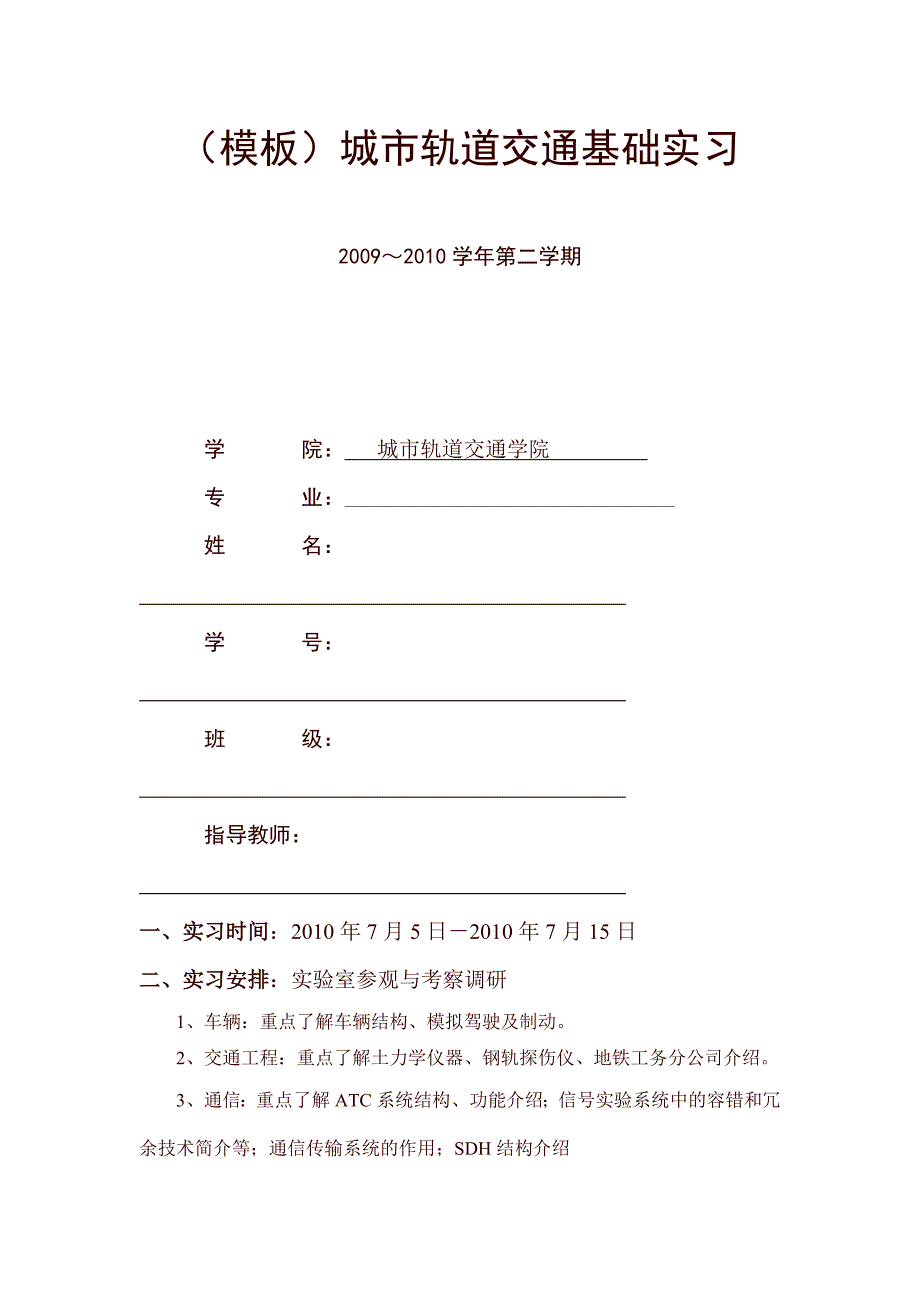 （模板）城市轨道交通基础实习

2009～2010 学年第二学期

学　　院：城市轨道交通学院

专　　业：

姓　　名：

学　　号：

班　　级：

指导教师：

一、实习时间：2010 年 7 月 5 日－2010 年 7 月 15 日

二、实习安排：实验室参观与考察调研

1、车辆：重点了解车辆结构、模拟驾驶及制动。

2、交通工程：重点了解土力学仪器、钢轨探伤仪、地铁工务分公司介绍。

3、通信：重点了解 ATC 系统结构、功能介绍；信号实验系统中的容错和冗余技术简介等；通信传输系统的作用；SDH 结构介绍